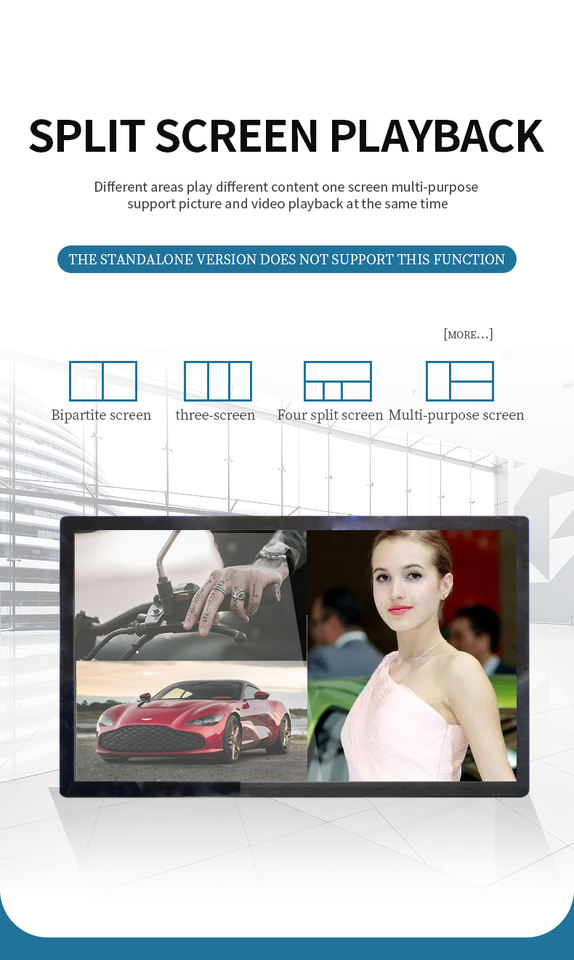 SPLIT SCREEN PLAYBACK

Different areas play different content one screen multi-purpose support picture and video playback at the same time

THE STANDALONE VERSION DOES NOT SUPPORT THIS FUNCTION

[MORE...]

Bipartite screen

three-screen

Four split screen

Multi-purpose screen